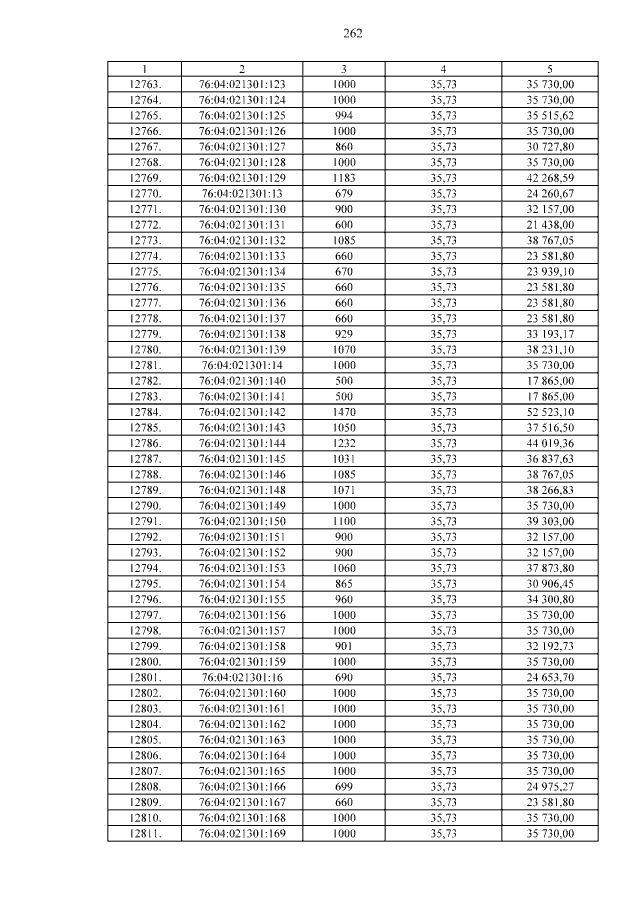 262

| 1 | 2 | 3 | 4 | 5 |
|---|---|---|---|---|
| 12763. | 76:04:021301:123 | 1000 | 35,73 | 35 730,00 |
| 12764. | 76:04:021301:124 | 1000 | 35,73 | 35 730,00 |
| 12765. | 76:04:021301:125 | 994 | 35,73 | 35 515,62 |
| 12766. | 76:04:021301:126 | 1000 | 35,73 | 35 730,00 |
| 12767. | 76:04:021301:127 | 860 | 35,73 | 30 727,80 |
| 12768. | 76:04:021301:128 | 1000 | 35,73 | 35 730,00 |
| 12769. | 76:04:021301:129 | 1183 | 35,73 | 42 268,59 |
| 12770. | 76:04:021301:13 | 679 | 35,73 | 24 260,67 |
| 12771. | 76:04:021301:130 | 900 | 35,73 | 32 157,00 |
| 12772. | 76:04:021301:131 | 600 | 35,73 | 21 438,00 |
| 12773. | 76:04:021301:132 | 1085 | 35,73 | 38 767,05 |
| 12774. | 76:04:021301:133 | 660 | 35,73 | 23 581,80 |
| 12775. | 76:04:021301:134 | 670 | 35,73 | 23 939,10 |
| 12776. | 76:04:021301:135 | 660 | 35,73 | 23 581,80 |
| 12777. | 76:04:021301:136 | 660 | 35,73 | 23 581,80 |
| 12778. | 76:04:021301:137 | 660 | 35,73 | 23 581,80 |
| 12779. | 76:04:021301:138 | 929 | 35,73 | 33 193,17 |
| 12780. | 76:04:021301:139 | 1070 | 35,73 | 38 231,10 |
| 12781. | 76:04:021301:14 | 1000 | 35,73 | 35 730,00 |
| 12782. | 76:04:021301:140 | 500 | 35,73 | 17 865,00 |
| 12783. | 76:04:021301:141 | 500 | 35,73 | 17 865,00 |
| 12784. | 76:04:021301:142 | 1470 | 35,73 | 52 523,10 |
| 12785. | 76:04:021301:143 | 1050 | 35,73 | 37 516,50 |
| 12786. | 76:04:021301:144 | 1232 | 35,73 | 44 019,36 |
| 12787. | 76:04:021301:145 | 1031 | 35,73 | 36 837,63 |
| 12788. | 76:04:021301:146 | 1085 | 35,73 | 38 767,05 |
| 12789. | 76:04:021301:148 | 1071 | 35,73 | 38 266,83 |
| 12790. | 76:04:021301:149 | 1000 | 35,73 | 35 730,00 |
| 12791. | 76:04:021301:150 | 1100 | 35,73 | 39 303,00 |
| 12792. | 76:04:021301:151 | 900 | 35,73 | 32 157,00 |
| 12793. | 76:04:021301:152 | 900 | 35,73 | 32 157,00 |
| 12794. | 76:04:021301:153 | 1060 | 35,73 | 37 873,80 |
| 12795. | 76:04:021301:154 | 865 | 35,73 | 30 906,45 |
| 12796. | 76:04:021301:155 | 960 | 35,73 | 34 300,80 |
| 12797. | 76:04:021301:156 | 1000 | 35,73 | 35 730,00 |
| 12798. | 76:04:021301:157 | 1000 | 35,73 | 35 730,00 |
| 12799. | 76:04:021301:158 | 901 | 35,73 | 32 192,73 |
| 12800. | 76:04:021301:159 | 1000 | 35,73 | 35 730,00 |
| 12801. | 76:04:021301:16 | 690 | 35,73 | 24 653,70 |
| 12802. | 76:04:021301:160 | 1000 | 35,73 | 35 730,00 |
| 12803. | 76:04:021301:161 | 1000 | 35,73 | 35 730,00 |
| 12804. | 76:04:021301:162 | 1000 | 35,73 | 35 730,00 |
| 12805. | 76:04:021301:163 | 1000 | 35,73 | 35 730,00 |
| 12806. | 76:04:021301:164 | 1000 | 35,73 | 35 730,00 |
| 12807. | 76:04:021301:165 | 1000 | 35,73 | 35 730,00 |
| 12808. | 76:04:021301:166 | 699 | 35,73 | 24 975,27 |
| 12809. | 76:04:021301:167 | 660 | 35,73 | 23 581,80 |
| 12810. | 76:04:021301:168 | 1000 | 35,73 | 35 730,00 |
| 12811. | 76:04:021301:169 | 1000 | 35,73 | 35 730,00 |